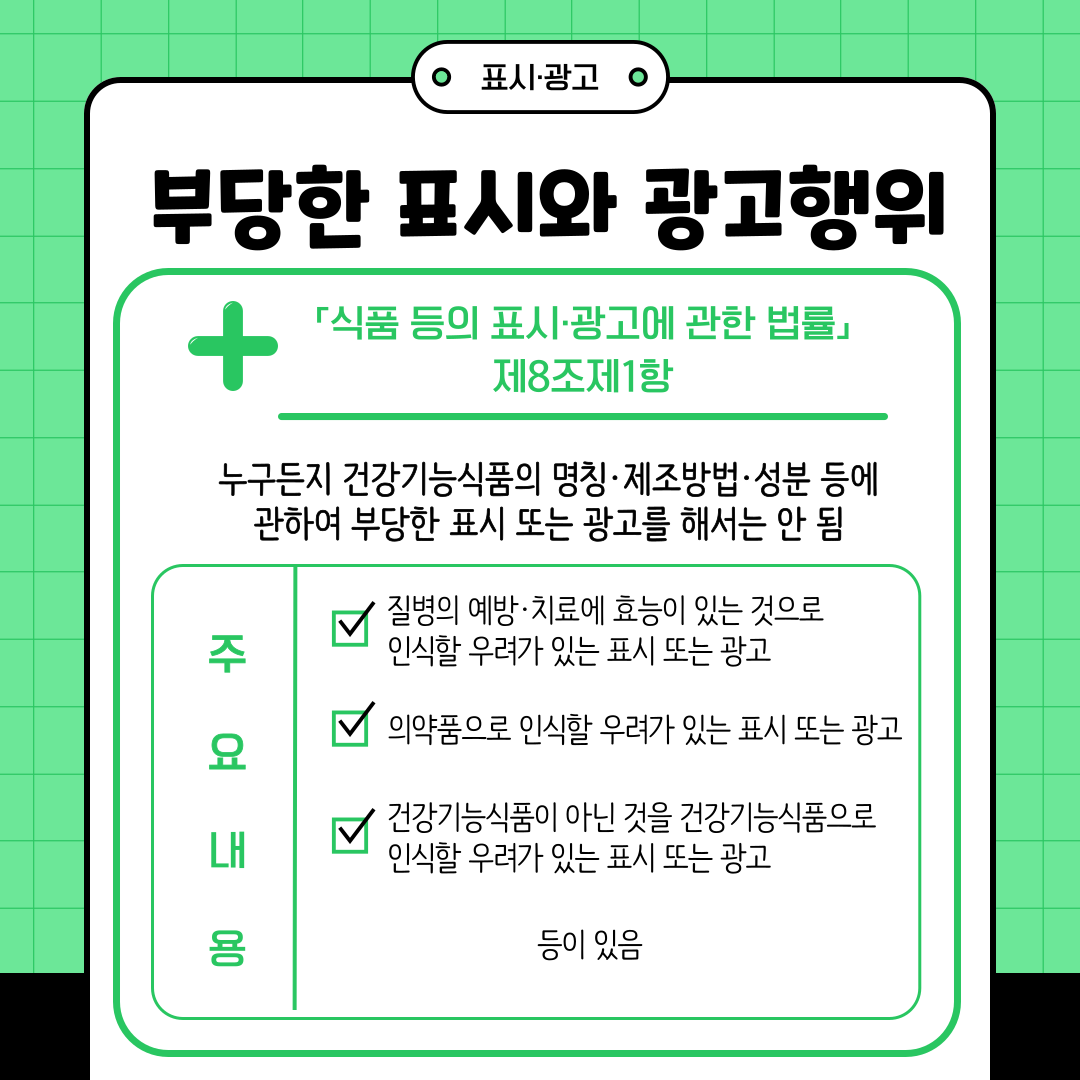 표시·광고

부당한 표시와 광고행위

「식품 등의 표시·광고에 관한 법률」
제8조제1항

누구든지 건강기능식품의 명칭·제조방법·성분 등에 관하여 부당한 표시 또는 광고를 해서는 안 됨

주
요
내
용

☑ 질병의 예방·치료에 효능이 있는 것으로 인식할 우려가 있는 표시 또는 광고

☑ 의약품으로 인식할 우려가 있는 표시 또는 광고

☑ 건강기능식품이 아닌 것을 건강기능식품으로 인식할 우려가 있는 표시 또는 광고

등이 있음